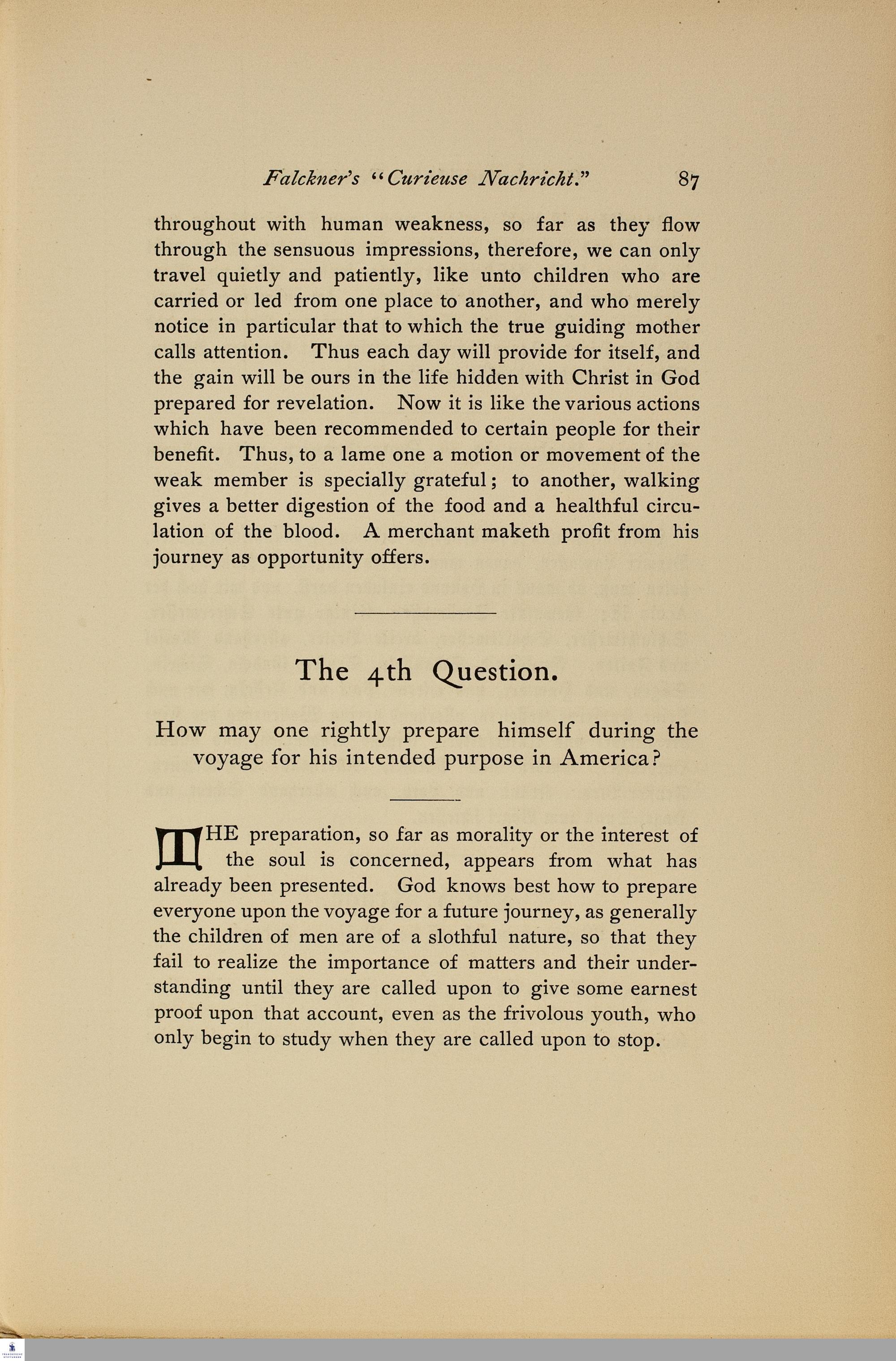 Falckner's "Curieuse Nachricht." 87

throughout with human weakness, so far as they flow through the sensuous impressions, therefore, we can only travel quietly and patiently, like unto children who are carried or led from one place to another, and who merely notice in particular that to which the true guiding mother calls attention. Thus each day will provide for itself, and the gain will be ours in the life hidden with Christ in God prepared for revelation. Now it is like the various actions which have been recommended to certain people for their benefit. Thus, to a lame one a motion or movement of the weak member is specially grateful; to another, walking gives a better digestion of the food and a healthful circulation of the blood. A merchant maketh profit from his journey as opportunity offers.

The 4th Question.

How may one rightly prepare himself during the voyage for his intended purpose in America?

THE preparation, so far as morality or the interest of the soul is concerned, appears from what has already been presented. God knows best how to prepare everyone upon the voyage for a future journey, as generally the children of men are of a slothful nature, so that they fail to realize the importance of matters and their understanding until they are called upon to give some earnest proof upon that account, even as the frivolous youth, who only begin to study when they are called upon to stop.